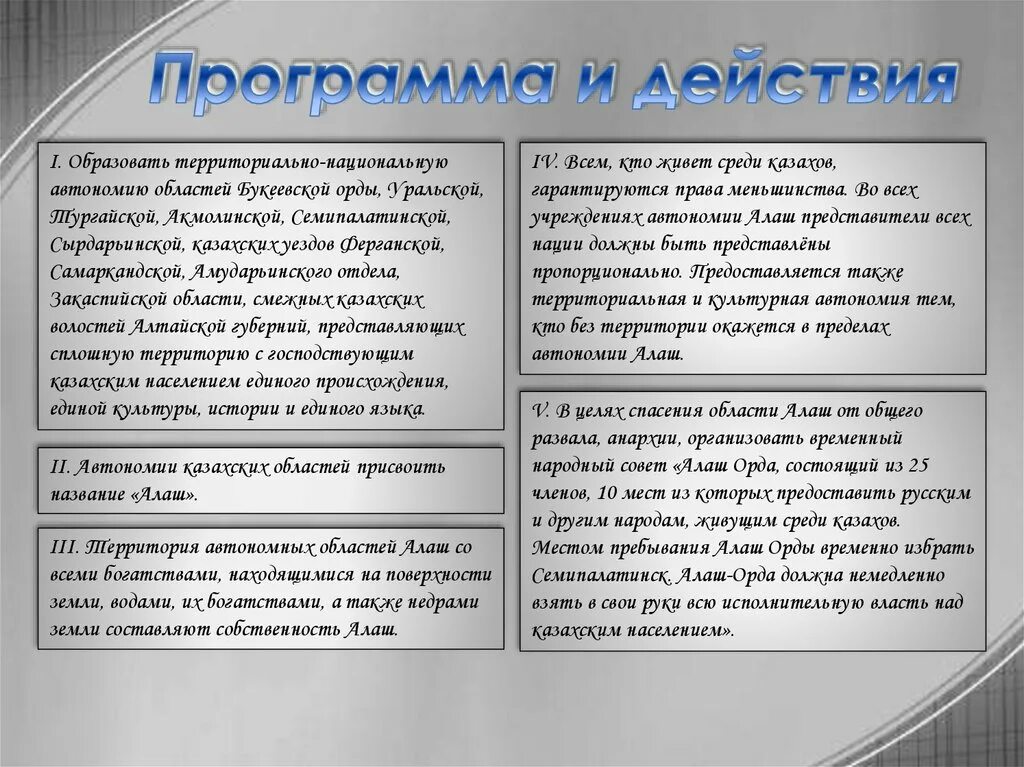 Программа и действия

I. Образовать территориально-национальную автономию областей Букеевской орды, Уральской, Тургайской, Акмолинской, Семипалатинской, Сырдарьинской, казахских уездов Ферганской, Самаркандской, Амударьинского отдела, Закаспийской области, смежных казахских волостей Алтайской губерний, представляющих сплошную территорию с господствующим казахским населением единого происхождения, единой культуры, истории и единого языка.

II. Автономии казахских областей присвоить название «Алаш».

III. Территория автономных областей Алаш со всеми богатствами, находящимися на поверхности земли, водами, их богатствами, а также недрами земли составляют собственность Алаш.

IV. Всем, кто живет среди казахов, гарантируются права меньшинства. Во всех учреждениях автономии Алаш представители всех нации должны быть представлёны пропорционально. Предоставляется также территориальная и культурная автономия тем, кто без территории окажется в пределах автономии Алаш.

V. В целях спасения области Алаш от общего развала, анархии, организовать временный народный совет «Алаш Орда, состоящий из 25 членов, 10 мест из которых предоставить русским и другим народам, живущим среди казахов. Местом пребывания Алаш Орды временно избрать Семипалатинск. Алаш-Орда должна немедленно взять в свои руки всю исполнительную власть над казахским населением».